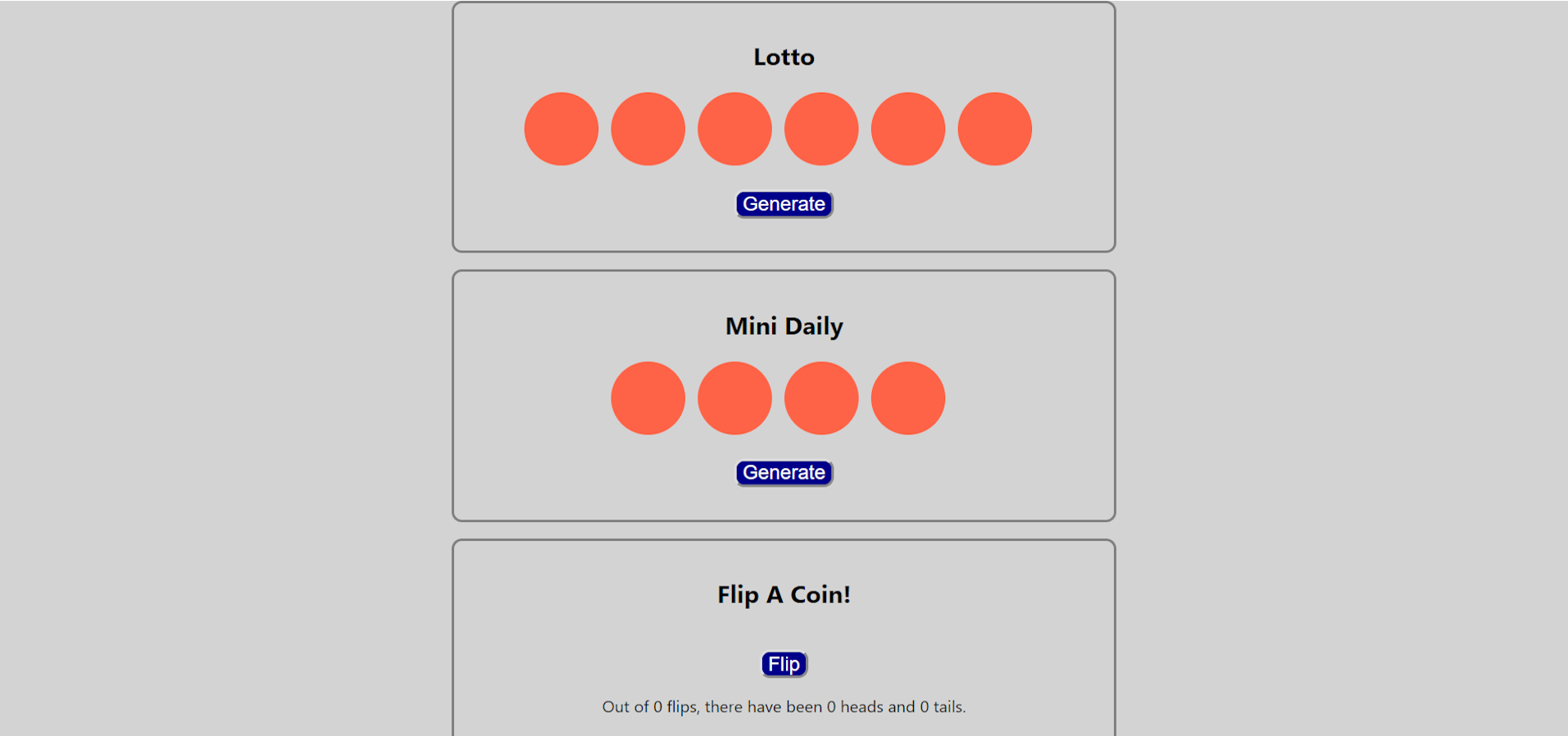 Lotto

Generate

Mini Daily

Generate

Flip A Coin!

Flip

Out of 0 flips, there have been 0 heads and 0 tails.